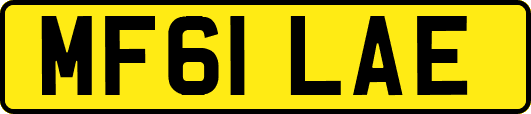 MF61 LAE